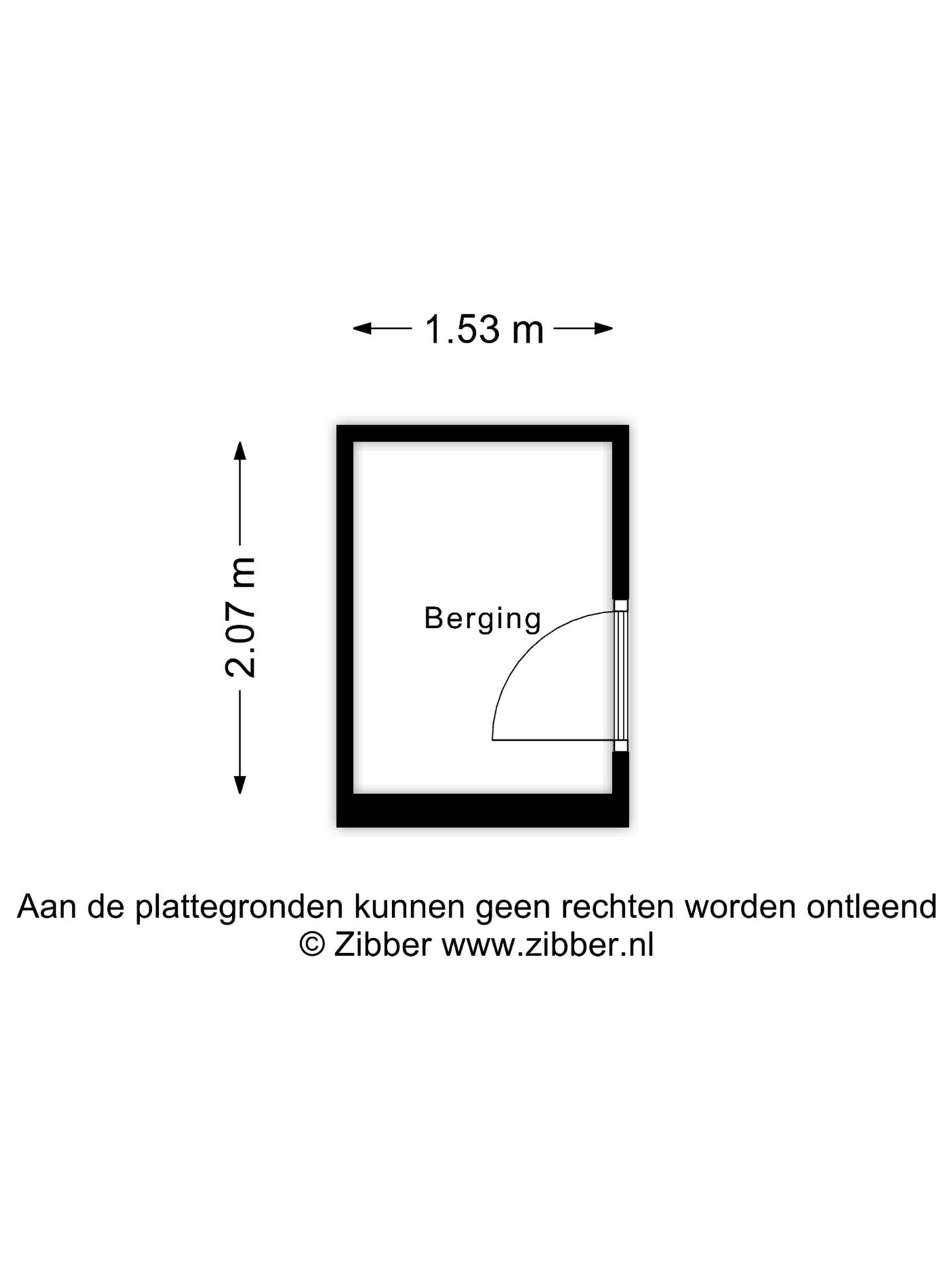 1.53 m

2.07 m

Berging

Aan de plattegronden kunnen geen rechten worden ontleend
© Zibber www.zibber.nl